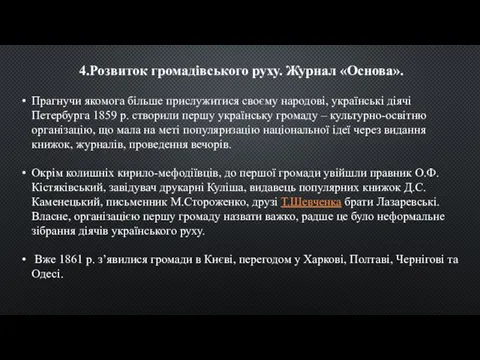 4.Розвиток громадівського руху. Журнал «Основа».

• Прагнучи якомога більше прислужитися своєму народові, українські діячі Петербурга 1859 р. створили першу українську громаду – культурно-освітню організацію, що мала на меті популяризацію національної ідеї через видання книжок, журналів, проведення вечорів.

• Окрім колишніх кирило-мефодіївців, до першої громади увійшли правник О.Ф. Кістяківський, завідувач друкарні Куліша, видавець популярних книжок Д.С. Каменецький, письменник М.Стороженко, друзі Т.Шевченка брати Лазаревські. Власне, організацією першу громаду назвати важко, радше це було неформальне зібрання діячів українського руху.

• Вже 1861 р. з'явилися громади в Києві, перегодом у Харкові, Полтаві, Чернігові та Одесі.